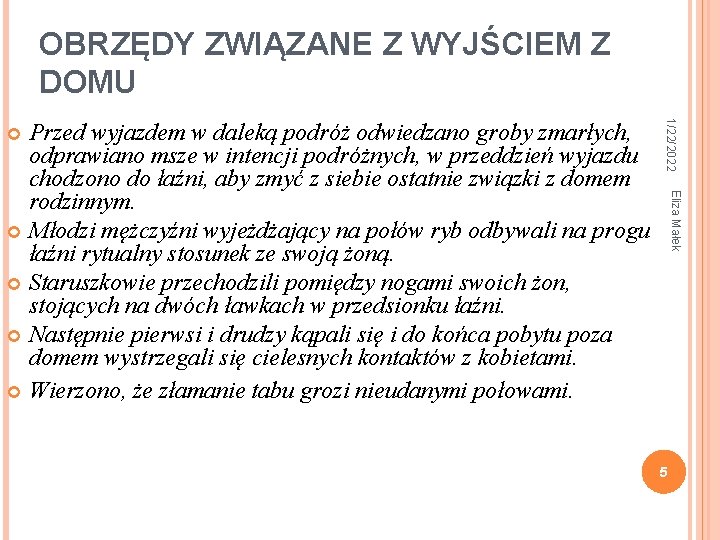 OBRZĘDY ZWIĄZANE Z WYJŚCIEM Z DOMU

Przed wyjazdem w daleką podróż odwiedzano groby zmarłych, odprawiano msze w intencji podróżnych, w przeddzień wyjazdu chodzono do łaźni, aby zmyć z siebie ostatnie związki z domem rodzinnym.

Młodzi mężczyźni wyjeżdżający na połów ryb odbywali na progu łaźni rytualny stosunek ze swoją żoną.

Staruszkowie przechodzili pomiędzy nogami swoich żon, stojących na dwóch ławkach w przedsionku łaźni.

Następnie pierwsi i drudzy kąpali się i do końca pobytu poza domem wystrzegali się cielesnych kontaktów z kobietami.

Wierzono, że złamanie tabu grozi nieudanymi połowami.

1/22/2022

Eliza Małek

5